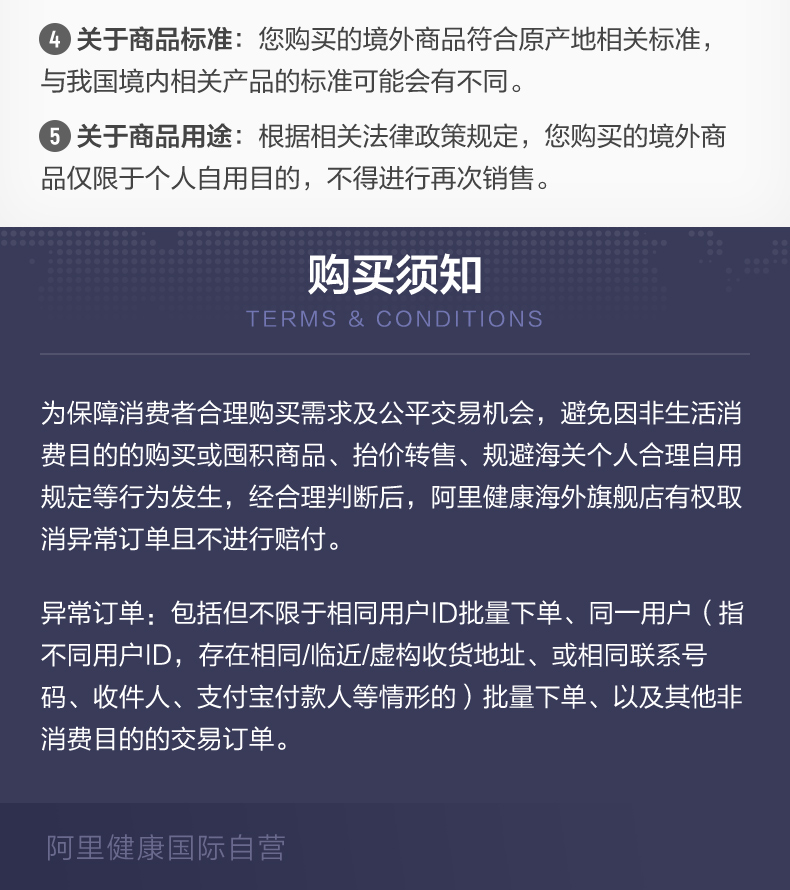 4 关于商品标准：您购买的境外商品符合原产地相关标准，与我国境内相关产品的标准可能会有不同。

5 关于商品用途：根据相关法律政策规定，您购买的境外商品仅限于个人自用目的，不得进行再次销售。

购买须知
TERMS & CONDITIONS

为保障消费者合理购买需求及公平交易机会，避免因非生活消费目的的购买或囤积商品、抬价转售、规避海关个人合理自用规定等行为发生，经合理判断后，阿里健康海外旗舰店有权取消异常订单且不进行赔付。

异常订单：包括但不限于相同用户ID批量下单、同一用户（指不同用户ID，存在相同/临近/虚构收货地址、或相同联系号码、收件人、支付宝付款人等情形的）批量下单、以及其他非消费目的的交易订单。

阿里健康国际自营